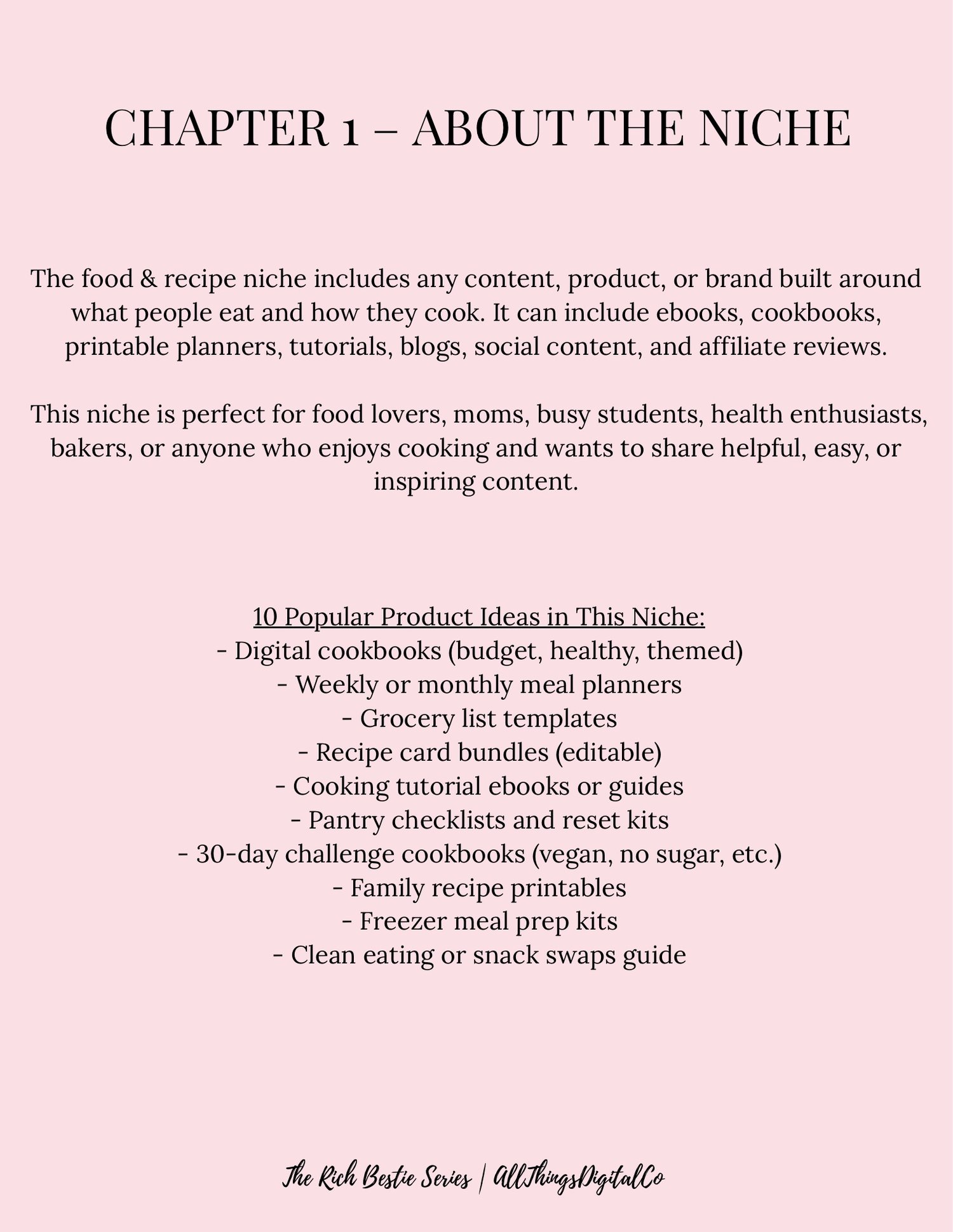 CHAPTER 1 – ABOUT THE NICHE

The food & recipe niche includes any content, product, or brand built around what people eat and how they cook. It can include ebooks, cookbooks, printable planners, tutorials, blogs, social content, and affiliate reviews.

This niche is perfect for food lovers, moms, busy students, health enthusiasts, bakers, or anyone who enjoys cooking and wants to share helpful, easy, or inspiring content.

10 Popular Product Ideas in This Niche:
- Digital cookbooks (budget, healthy, themed)
- Weekly or monthly meal planners
- Grocery list templates
- Recipe card bundles (editable)
- Cooking tutorial ebooks or guides
- Pantry checklists and reset kits
- 30-day challenge cookbooks (vegan, no sugar, etc.)
- Family recipe printables
- Freezer meal prep kits
- Clean eating or snack swaps guide

The Rich Bestie Series | AllThingsDigitalCo